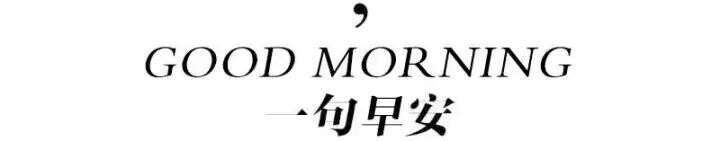 ,
GOOD MORNING
一句早安